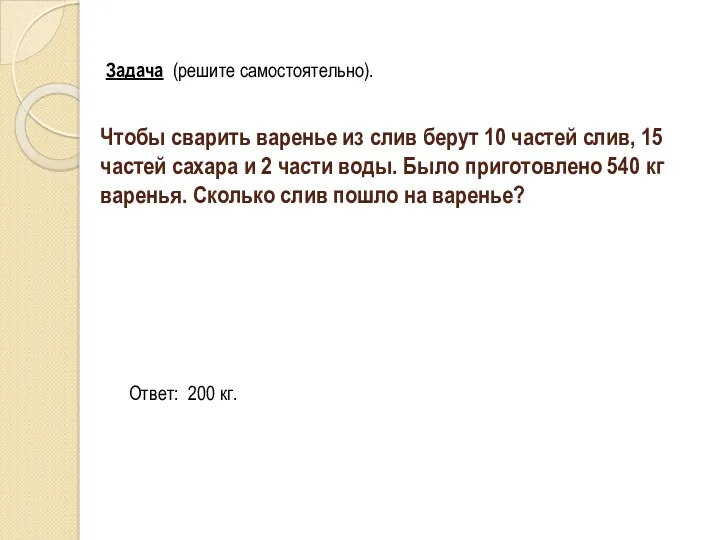 Задача (решите самостоятельно).

Чтобы сварить варенье из слив берут 10 частей слив, 15 частей сахара и 2 части воды. Было приготовлено 540 кг варенья. Сколько слив пошло на варенье?

Ответ: 200 кг.